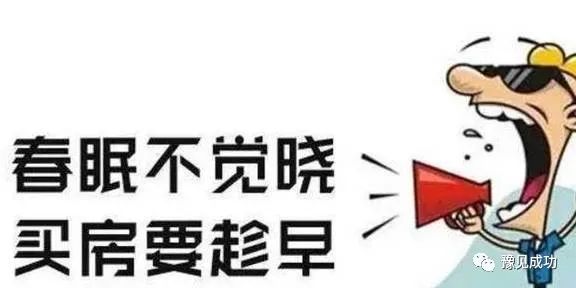 春眠不觉晓
买房要趁早

豫见成功